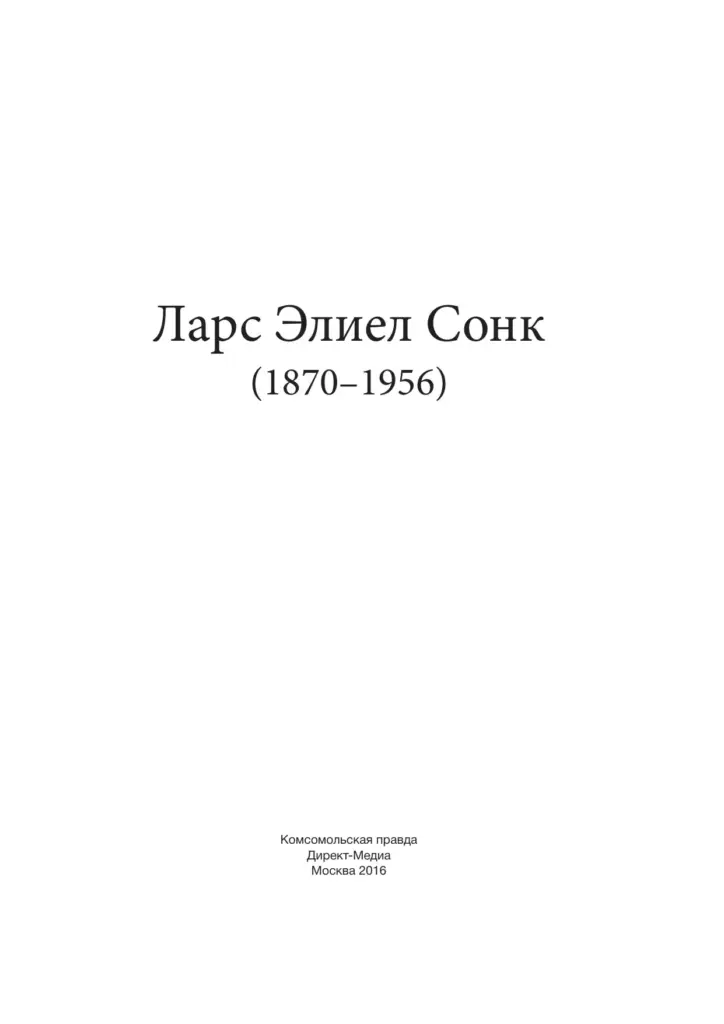 Ларс Элиел Сонк
(1870–1956)

Комсомольская правда
Директ-Медиа
Москва 2016